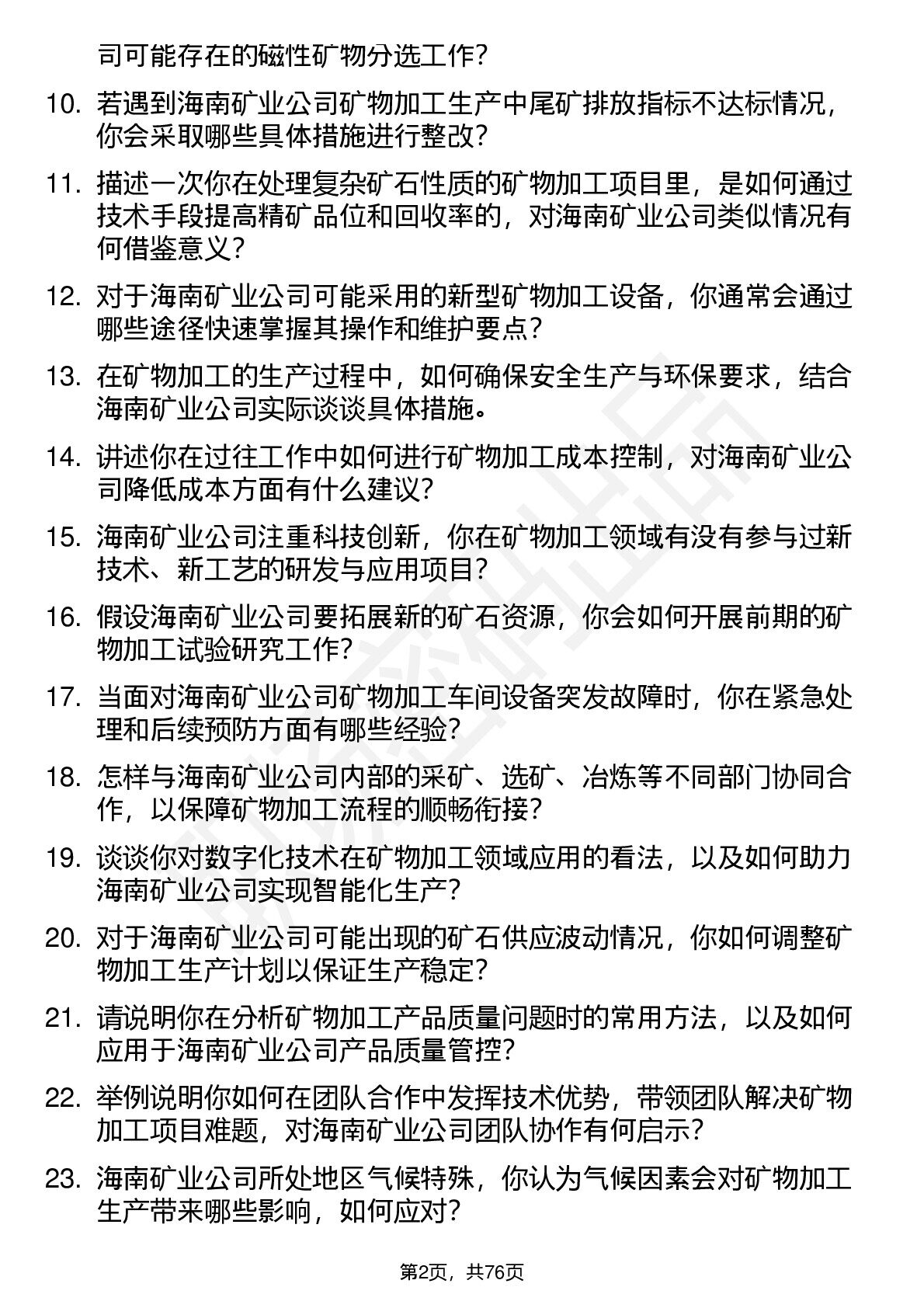 司可能存在的磁性矿物分选工作？

10. 若遇到海南矿业公司矿物加工生产中尾矿排放指标不达标情况，你会采取哪些具体措施进行整改？

11. 描述一次你在处理复杂矿石性质的矿物加工项目里，是如何通过技术手段提高精矿品位和回收率的，对海南矿业公司类似情况有何借鉴意义？

12. 对于海南矿业公司可能采用的新型矿物加工设备，你通常会通过哪些途径快速掌握其操作和维护要点？

13. 在矿物加工的生产过程中，如何确保安全生产与环保要求，结合海南矿业公司实际谈谈具体措施。

14. 讲述你在过往工作中如何进行矿物加工成本控制，对海南矿业公司降低成本方面有什么建议？

15. 海南矿业公司注重科技创新，你在矿物加工领域有没有参与过新技术、新工艺的研发与应用项目？

16. 假设海南矿业公司要拓展新的矿石资源，你会如何开展前期的矿物加工试验研究工作？

17. 当面对海南矿业公司矿物加工车间设备突发故障时，你在紧急处理和后续预防方面有哪些经验？

18. 怎样与海南矿业公司内部的采矿、选矿、冶炼等不同部门协同合作，以保障矿物加工流程的顺畅衔接？

19. 谈谈你对数字化技术在矿物加工领域应用的看法，以及如何助力海南矿业公司实现智能化生产？

20. 对于海南矿业公司可能出现的矿石供应波动情况，你如何调整矿物加工生产计划以保证生产稳定？

21. 请说明你在分析矿物加工产品质量问题时的常用方法，以及如何应用于海南矿业公司产品质量管控？

22. 举例说明你如何在团队合作中发挥技术优势，带领团队解决矿物加工项目难题，对海南矿业公司团队协作有何启示？

23. 海南矿业公司所处地区气候特殊，你认为气候因素会对矿物加工生产带来哪些影响，如何应对？

第2页，共76页